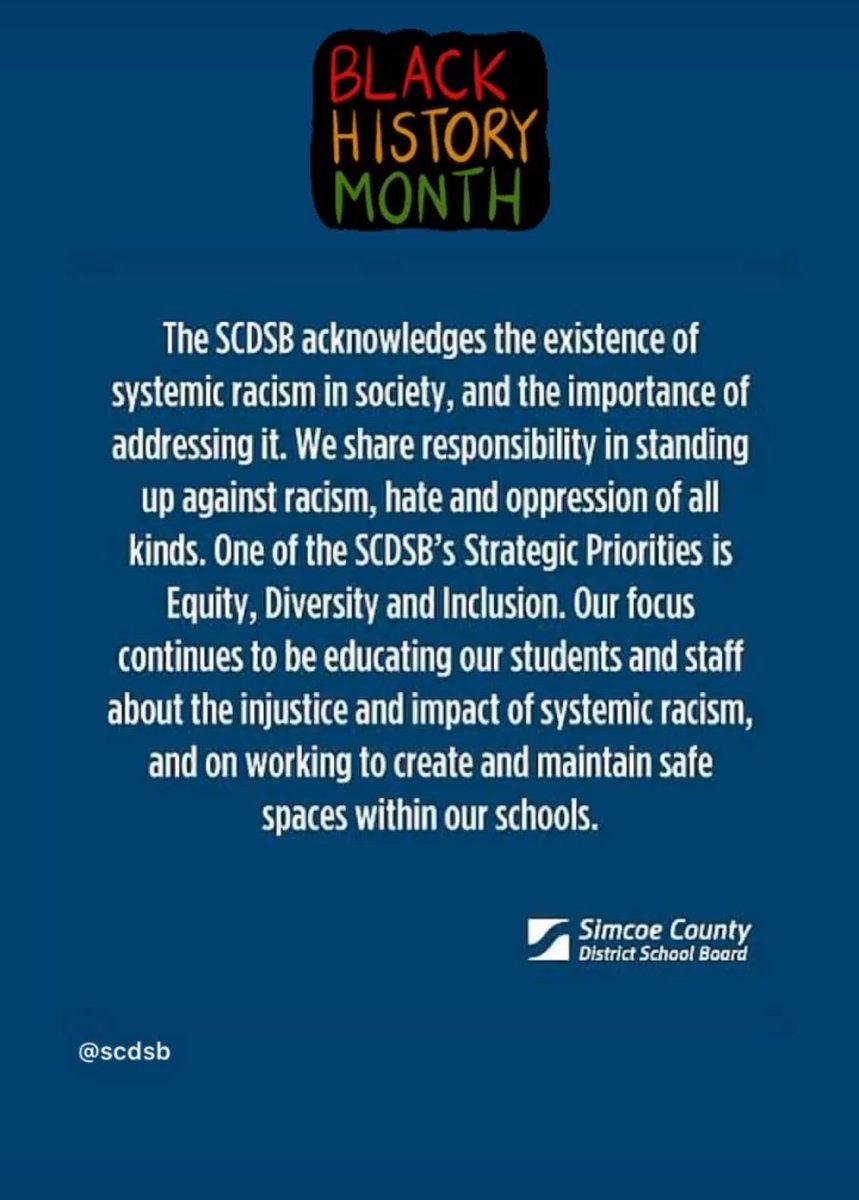 BLACK
HISTORY
MONTH

The SCDSB acknowledges the existence of systemic racism in society, and the importance of addressing it. We share responsibility in standing up against racism, hate and oppression of all kinds. One of the SCDSB's Strategic Priorities is Equity, Diversity and Inclusion. Our focus continues to be educating our students and staff about the injustice and impact of systemic racism, and on working to create and maintain safe spaces within our schools.

Simcoe County
District School Board

@scdsb